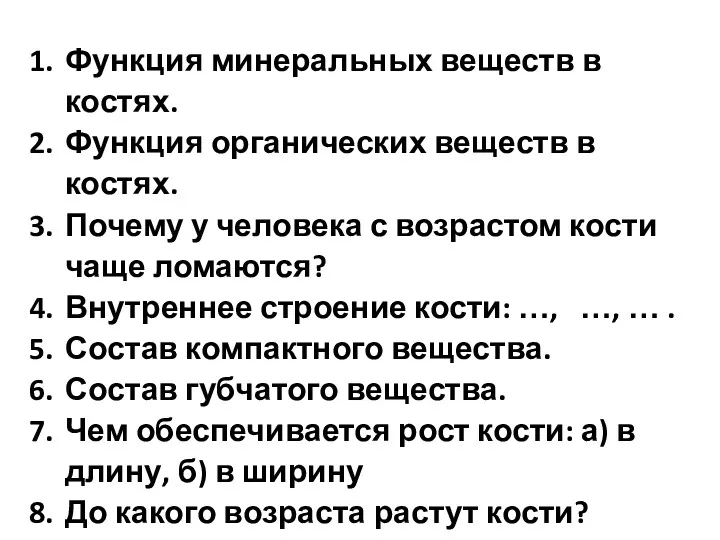 1. Функция минеральных веществ в костях.
2. Функция органических веществ в костях.
3. Почему у человека с возрастом кости чаще ломаются?
4. Внутреннее строение кости: …,   …, … .
5. Состав компактного вещества.
6. Состав губчатого вещества.
7. Чем обеспечивается рост кости: а) в длину, б) в ширину
8. До какого возраста растут кости?